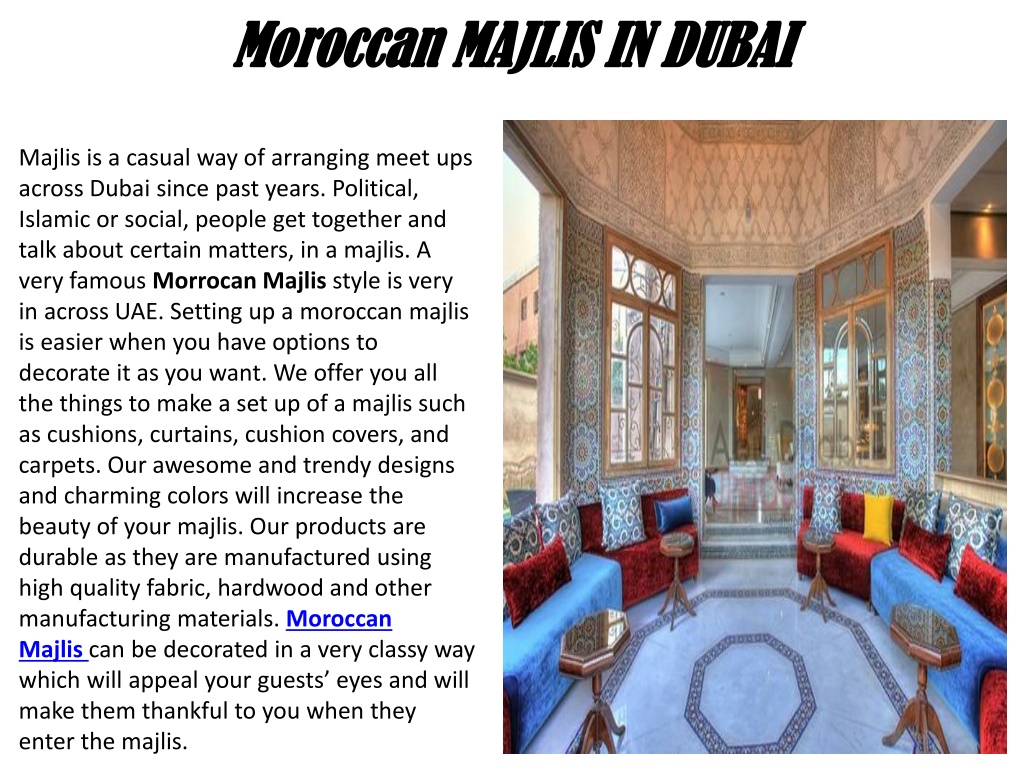 Moroccan MAJLIS IN DUBAI

Majlis is a casual way of arranging meet ups across Dubai since past years. Political, Islamic or social, people get together and talk about certain matters, in a majlis. A very famous Morrocan Majlis style is very in across UAE. Setting up a moroccan majlis is easier when you have options to decorate it as you want. We offer you all the things to make a set up of a majlis such as cushions, curtains, cushion covers, and carpets. Our awesome and trendy designs and charming colors will increase the beauty of your majlis. Our products are durable as they are manufactured using high quality fabric, hardwood and other manufacturing materials. Moroccan Majlis can be decorated in a very classy way which will appeal your guests' eyes and will make them thankful to you when they enter the majlis.